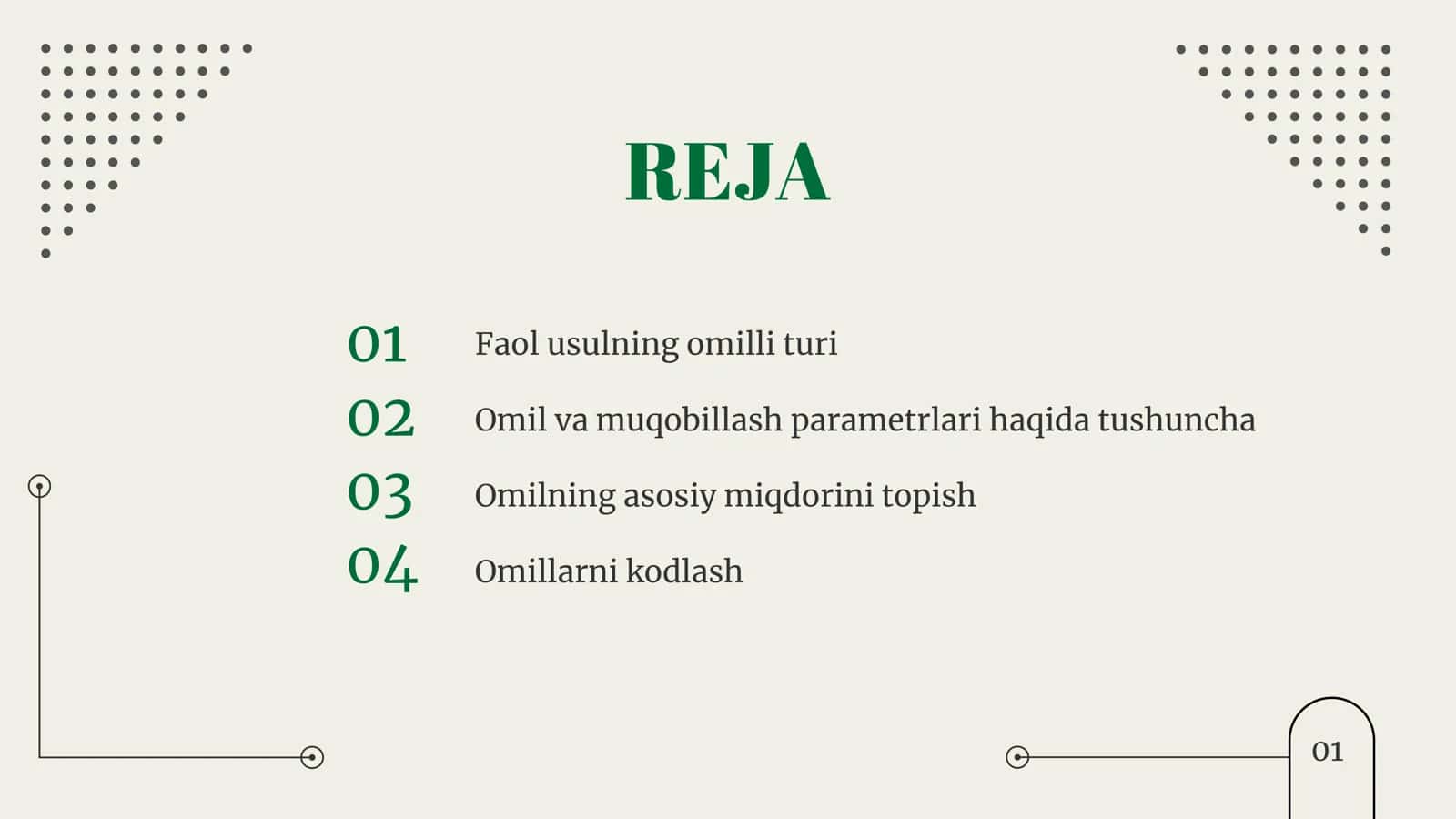 REJA

01 Faol usulning omilli turi

02 Omil va muqobillash parametrlari haqida tushuncha

03 Omilning asosiy miqdorini topish

04 Omillarni kodlash

01